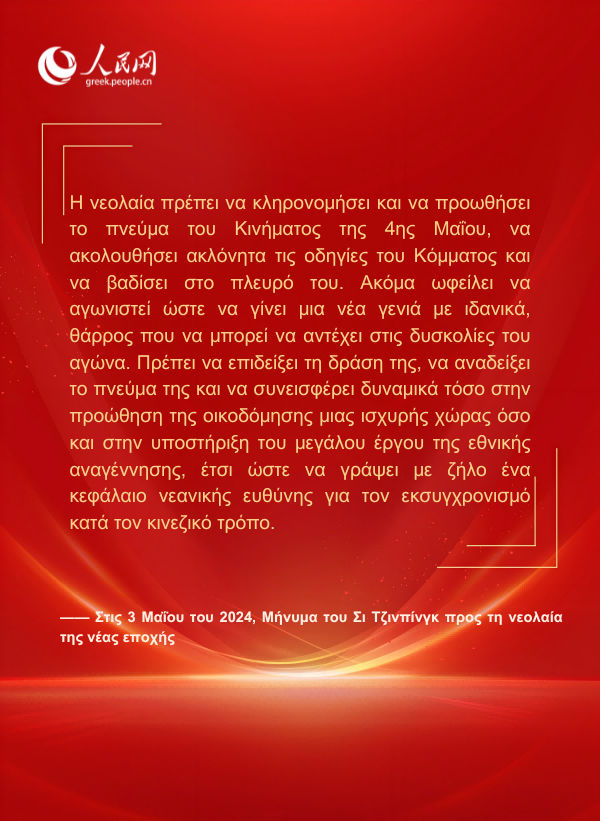 人民网
greek.people.cn

Η νεολαία πρέπει να κληρονομήσει και να προωθήσει το πνεύμα του Κινήματος της 4ης Μαΐου, να ακολουθήσει ακλόνητα τις οδηγίες του Κόμματος και να βαδίσει στο πλευρό του. Ακόμα ωφείλει να αγωνιστεί ώστε να γίνει μια νέα γενιά με ιδανικά, θάρρος που να μπορεί να αντέχει στις δυσκολίες του αγώνα. Πρέπει να επιδείξει τη δράση της, να αναδείξει το πνεύμα της και να συνεισφέρει δυναμικά τόσο στην προώθηση της οικοδόμησης μιας ισχυρής χώρας όσο και στην υποστήριξη του μεγάλου έργου της εθνικής αναγέννησης, έτσι ώστε να γράψει με ζήλο ένα κεφάλαιο νεανικής ευθύνης για τον εκσυγχρονισμό κατά τον κινεζικό τρόπο.

—— Στις 3 Μαΐου του 2024, Μήνυμα του Σι Τζινπίνγκ προς τη νεολαία της νέας εποχής